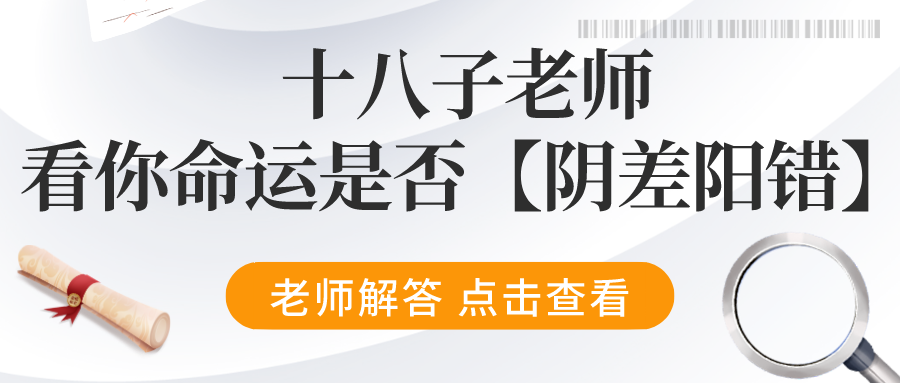 十八子老师
看你命运是否【阴差阳错】

老师解答 点击查看